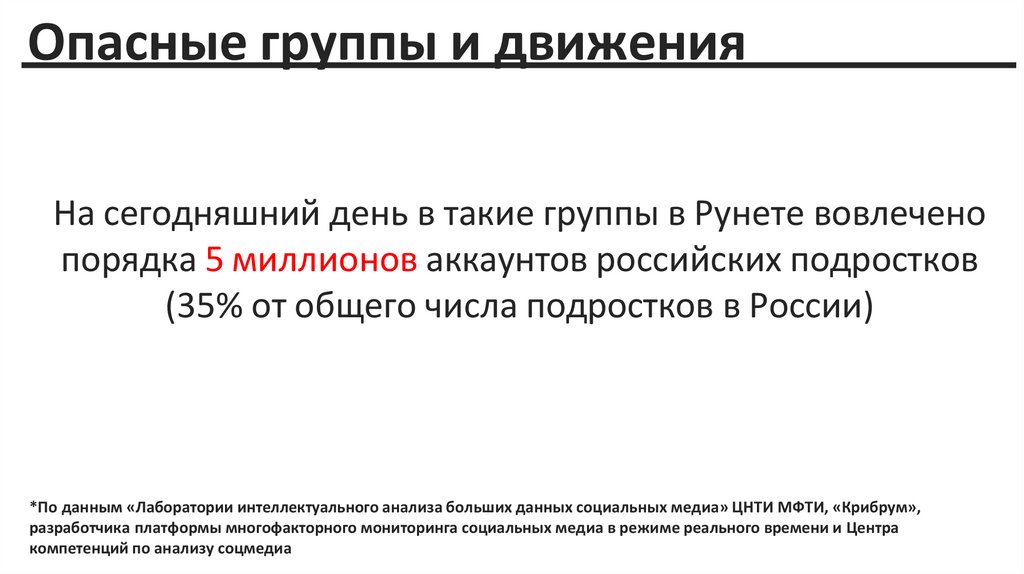 Опасные группы и движения

На сегодняшний день в такие группы в Рунете вовлечено порядка 5 миллионов аккаунтов российских подростков (35% от общего числа подростков в России)

*По данным «Лаборатории интеллектуального анализа больших данных социальных медиа» ЦНТИ МФТИ, «Крибрум», разработчика платформы многофакторного мониторинга социальных медиа в режиме реального времени и Центра компетенций по анализу соцмедиа